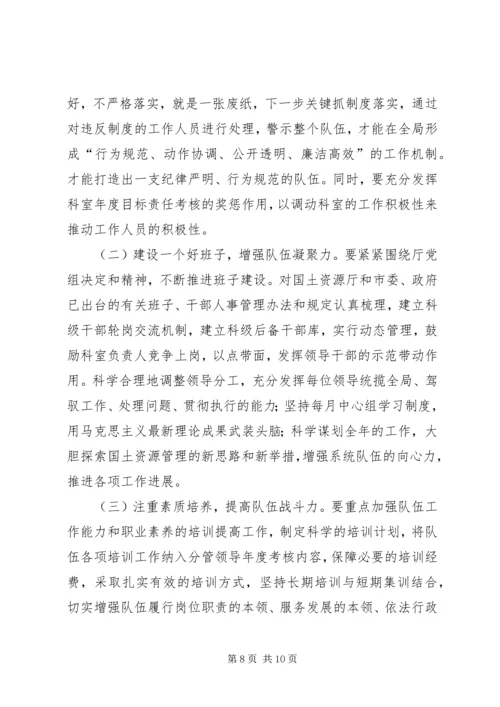 好，不严格落实，就是一张废纸，下一步关键抓制度落实，通过对违反制度的工作人员进行处理，警示整个队伍，才能在全局形成“行为规范、动作协调、公开透明、廉洁高效”的工作机制。才能打造出一支纪律严明、行为规范的队伍。同时，要充分发挥科室年度目标责任考核的奖惩作用，以调动科室的工作积极性来推动工作人员的积极性。

（二）建设一个好班子，增强队伍凝聚力。要紧紧围绕厅党组决定和精神，不断推进班子建设。对国土资源厅和市委、政府已出台的有关班子、干部人事管理办法和规定认真梳理，建立科级干部轮岗交流机制，建立科级后备干部库，实行动态管理，鼓励科室负责人竞争上岗，以点带面，发挥领导干部的示范带动作用。科学合理地调整领导分工，充分发挥每位领导统揽全局、驾驭工作、处理问题、贯彻执行的能力；坚持每月中心组学习制度，用马克思主义最新理论成果武装头脑；科学谋划全年的工作，大胆探索国土资源管理的新思路和新举措，增强系统队伍的向心力，推进各项工作进展。

（三）注重素质培养，提高队伍战斗力。要重点加强队伍工作能力和职业素养的培训提高工作，制定科学的培训计划，将队伍各项培训工作纳入分管领导年度考核内容，保障必要的培训经费，采取扎实有效的培训方式，坚持长期培训与短期集训结合，切实增强队伍履行岗位职责的本领、服务发展的本领、依法行政

第 8 页 共 10 页